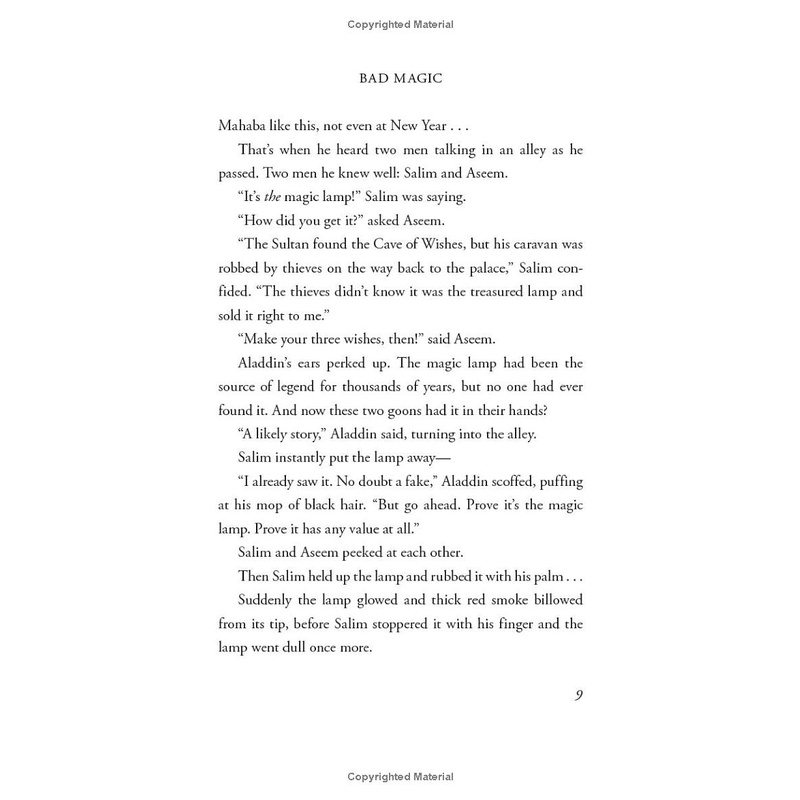 Copyrighted Material

BAD MAGIC

Mahaba like this, not even at New Year . . .

That's when he heard two men talking in an alley as he passed. Two men he knew well: Salim and Aseem.

"It's the magic lamp!" Salim was saying.

"How did you get it?" asked Aseem.

"The Sultan found the Cave of Wishes, but his caravan was robbed by thieves on the way back to the palace," Salim confided. "The thieves didn't know it was the treasured lamp and sold it right to me."

"Make your three wishes, then!" said Aseem.

Aladdin's ears perked up. The magic lamp had been the source of legend for thousands of years, but no one had ever found it. And now these two goons had it in their hands?

"A likely story," Aladdin said, turning into the alley.

Salim instantly put the lamp away—

"I already saw it. No doubt a fake," Aladdin scoffed, puffing at his mop of black hair. "But go ahead. Prove it's the magic lamp. Prove it has any value at all."

Salim and Aseem peeked at each other.

Then Salim held up the lamp and rubbed it with his palm . . .

Suddenly the lamp glowed and thick red smoke billowed from its tip, before Salim stoppered it with his finger and the lamp went dull once more.

9

Copyrighted Material